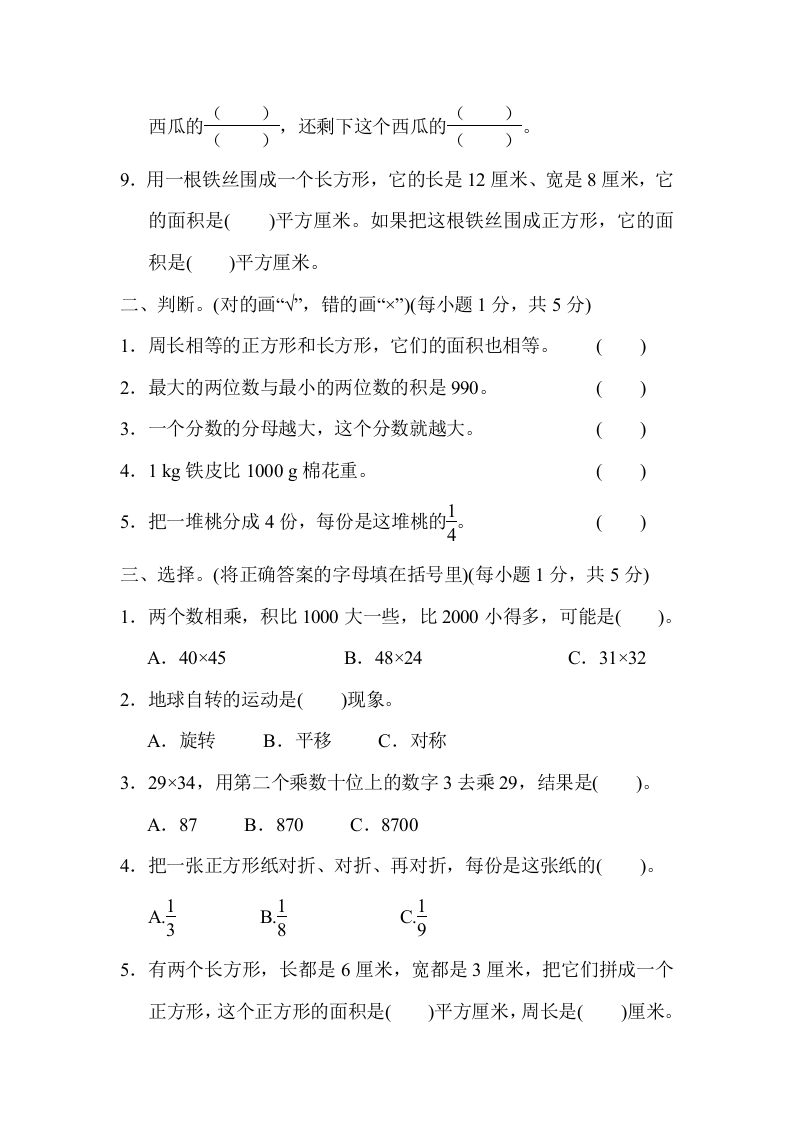 西瓜的$\frac{(\quad)}{(\quad)}$，还剩下这个西瓜的$\frac{(\quad)}{(\quad)}$。

9．用一根铁丝围成一个长方形，它的长是 12 厘米、宽是 8 厘米，它的面积是(　　)平方厘米。如果把这根铁丝围成正方形，它的面积是(　　)平方厘米。

二、判断。(对的画“√”，错的画“×”)(每小题 1 分，共 5 分)

1．周长相等的正方形和长方形，它们的面积也相等。　(　　)

2．最大的两位数与最小的两位数的积是 990。　(　　)

3．一个分数的分母越大，这个分数就越大。　(　　)

4．1 kg 铁皮比 1000 g 棉花重。　(　　)

5．把一堆桃分成 4 份，每份是这堆桃的$\frac{1}{4}$。　(　　)

三、选择。(将正确答案的字母填在括号里)(每小题 1 分，共 5 分)

1．两个数相乘，积比 1000 大一些，比 2000 小得多，可能是(　　)。

A．40×45　B．48×24　C．31×32

2．地球自转的运动是(　　)现象。

A．旋转　B．平移　C．对称

3．29×34，用第二个乘数十位上的数字 3 去乘 29，结果是(　　)。

A．87　B．870　C．8700

4．把一张正方形纸对折、对折、再对折，每份是这张纸的(　　)。

A.$\frac{1}{3}$　B.$\frac{1}{8}$　C.$\frac{1}{9}$

5．有两个长方形，长都是 6 厘米，宽都是 3 厘米，把它们拼成一个正方形，这个正方形的面积是(　　)平方厘米，周长是(　　)厘米。